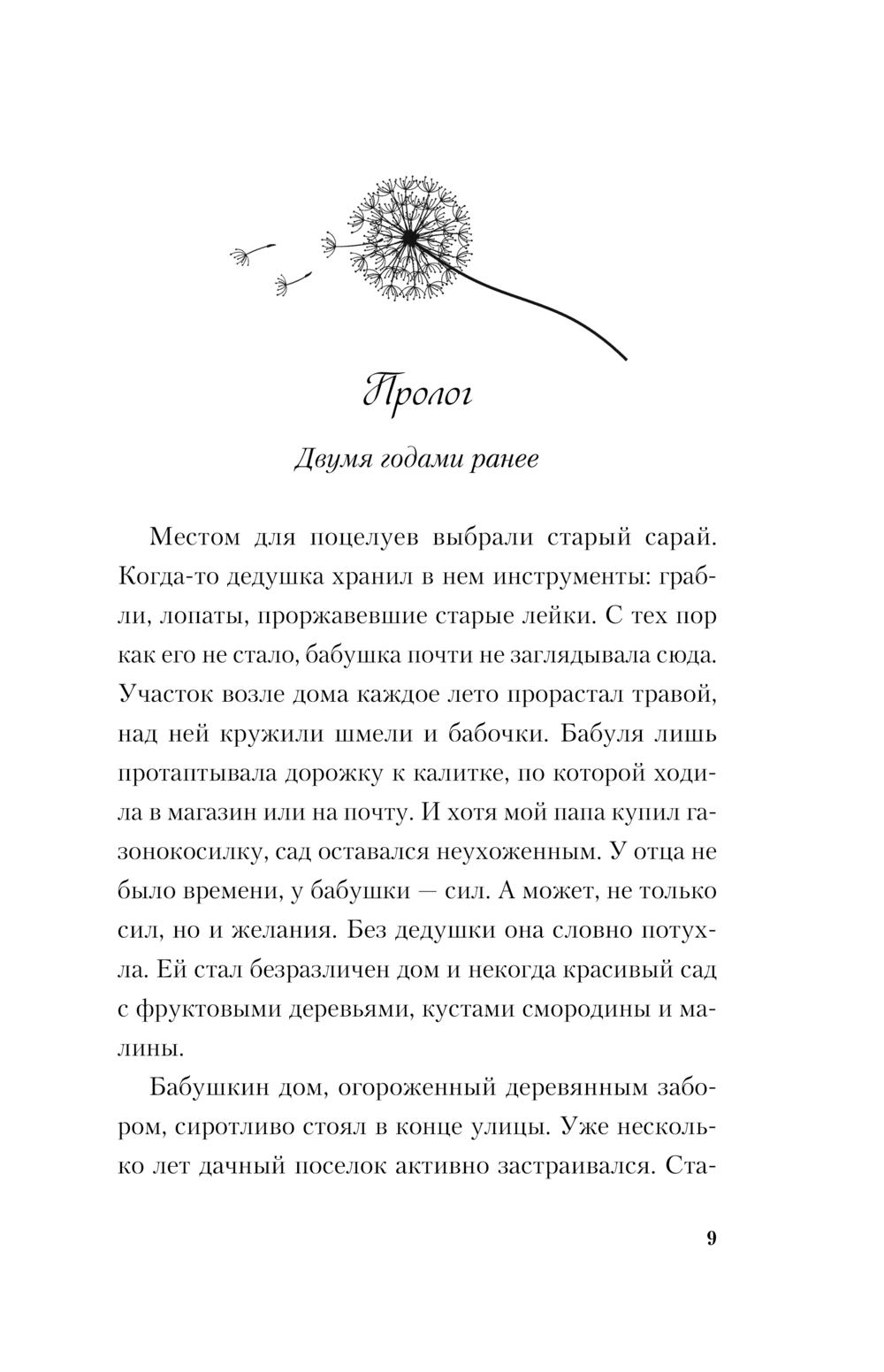 Пролог

Двумя годами ранее

Местом для поцелуев выбрали старый сарай. Когда-то дедушка хранил в нем инструменты: грабли, лопаты, проржавевшие старые лейки. С тех пор как его не стало, бабушка почти не заглядывала сюда. Участок возле дома каждое лето прорастал травой, над ней кружили шмели и бабочки. Бабуля лишь протаптывала дорожку к калитке, по которой ходила в магазин или на почту. И хотя мой папа купил газонокосилку, сад оставался неухоженным. У отца не было времени, у бабушки — сил. А может, не только сил, но и желания. Без дедушки она словно потухла. Ей стал безразличен дом и некогда красивый сад с фруктовыми деревьями, кустами смородины и малины.

Бабушкин дом, огороженный деревянным забором, сиротливо стоял в конце улицы. Уже несколько лет дачный поселок активно застраивался. Ста-

9